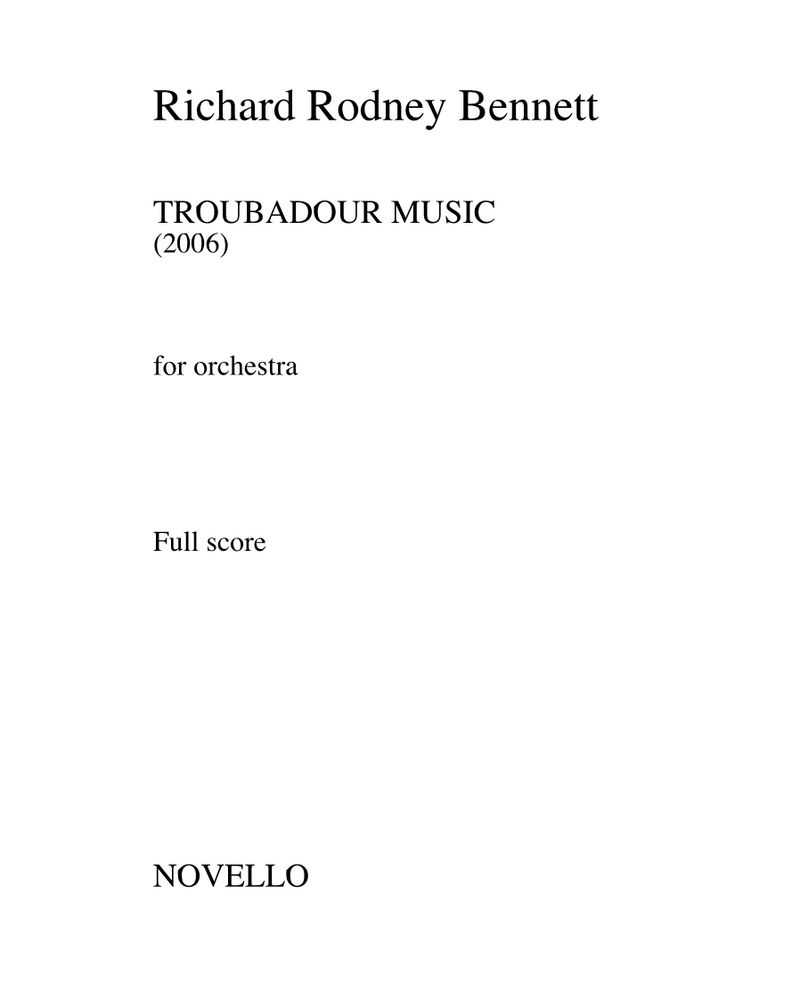 Richard Rodney Bennett

TROUBADOUR MUSIC
(2006)

for orchestra

Full score

NOVELLO